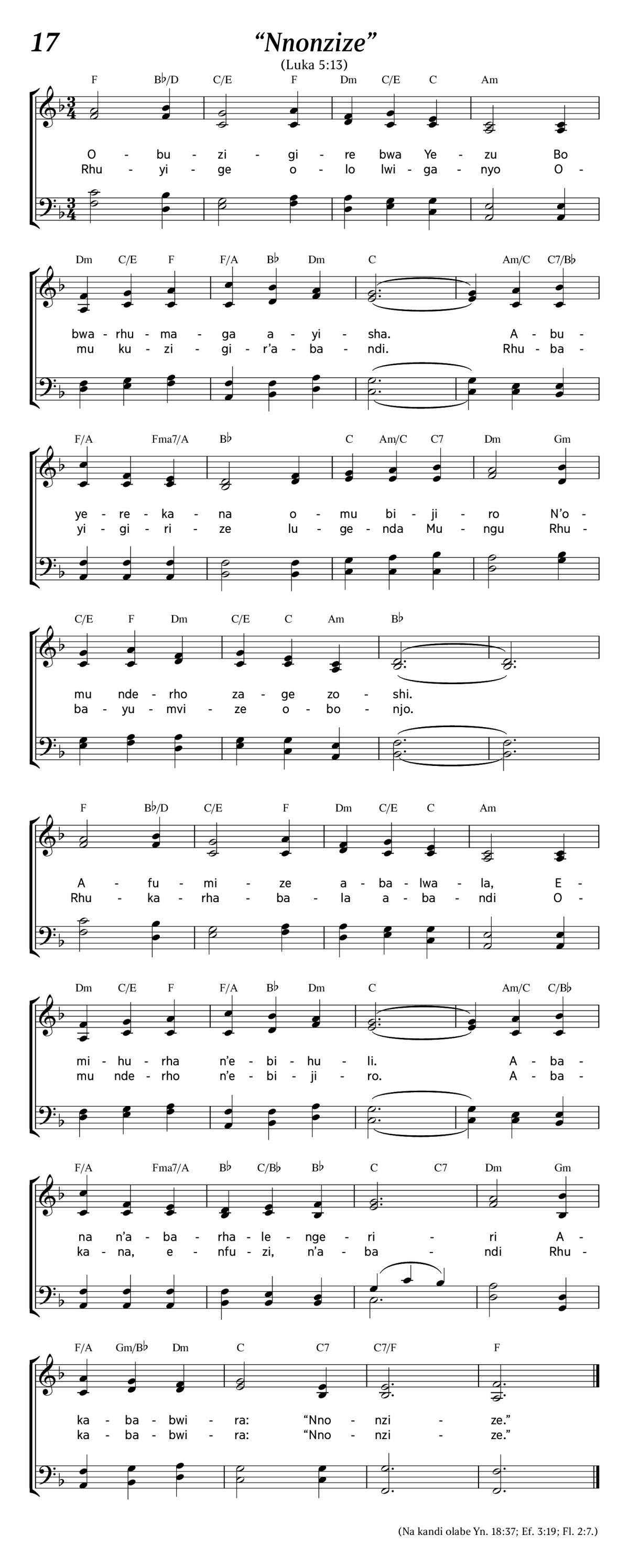 17 "Nnonzize"

(Luka 5:13)

F B♭/D C/E F Dm C/E C Am

O - bu - zi - gi - re bwa Ye - zu Bo
Rhu - yi - ge o - lo lwi - ga - nyo O -

Dm C/E F F/A B♭ Dm C Am/C C7/B♭

bwa - rhu - ma - ga a - yi - sha. A - bu -
mu ku - zi - gi - r'a - ba - ndi. Rhu - ba -

F/A Fma7/A B♭ C Am/C C7 Dm Gm

ye - re - ka - na o - mu bi - ji - ro N'o -
yi - gi - ri - ze lu - ge - nda Mu - ngu Rhu -

C/E F Dm C/E C Am B♭

mu nde - rho za - ge zo - shi.
ba - yu - mvi - ze o - bo - njo.

F B♭/D C/E F Dm C/E C Am

A - fu - mi - ze a - ba - lwa - la, E -
Rhu - ka - rha - ba - la a - ba - ndi O -

Dm C/E F F/A B♭ Dm C Am/C C/B♭

mi - hu - rha n'e - bi - hu - li. A - ba -
mu nde - rho n'e - bi - ji - ro. A - ba -

F/A Fma7/A B♭ C/B♭ B♭ C C7 Dm Gm

na n'a - ba - rha - le - nge - ri - ri A -
ka - na, e - nfu - zi, n'a - ba - ndi Rhu -

F/A Gm/B♭ Dm C C7 C7/F F

ka - ba - bwi - ra: "Nno - nzi - ze."
ka - ba - bwi - ra: "Nno - nzi - ze."

(Na kandi olabe Yn. 18:37; Ef. 3:19; Fl. 2:7.)